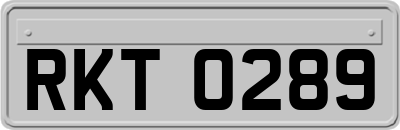 RKT 0289